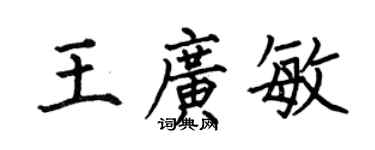 王廣敏
词典网